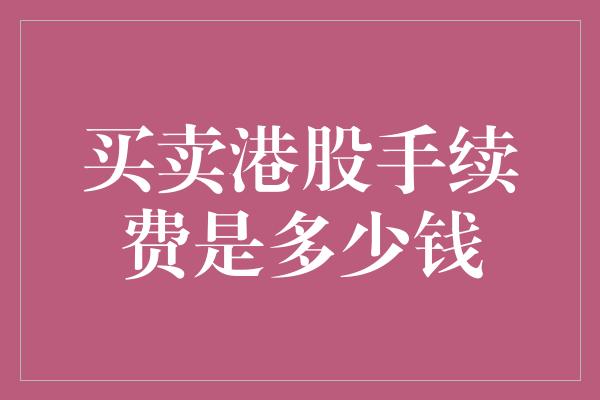 买卖港股手续费是多少钱